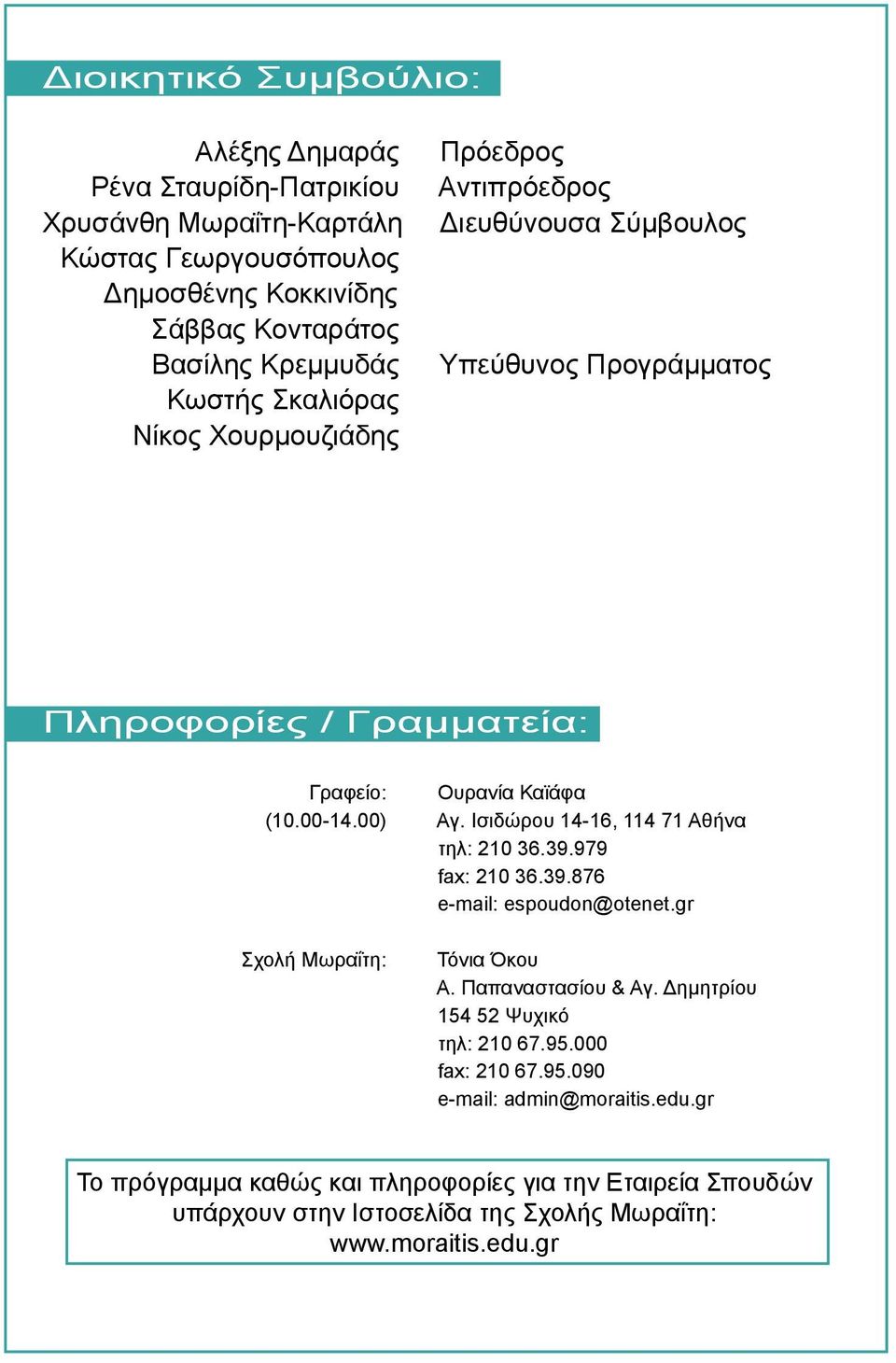 Διοικητικό Συμβούλιο:

Αλέξης Δημαράς Πρόεδρος
Ρένα Σταυρίδη-Πατρικίου Αντιπρόεδρος
Χρυσάνθη Μωραΐτη-Καρτάλη Διευθύνουσα Σύμβουλος
Κώστας Γεωργουσόπουλος
Δημοσθένης Κοκκινίδης
Σάββας Κονταράτος
Βασίλης Κρεμμυδάς Υπεύθυνος Προγράμματος
Κωστής Σκαλιόρας
Νίκος Χουρμουζιάδης

Πληροφορίες / Γραμματεία:

Γραφείο: (10.00-14.00)
Ουρανία Καϊάφα
Αγ. Ισιδώρου 14-16, 114 71 Αθήνα
τηλ: 210 36.39.979
fax: 210 36.39.876
e-mail: espoudon@otenet.gr

Σχολή Μωραΐτη:
Τόνια Όκου
Α. Παπαναστασίου & Αγ. Δημητρίου
154 52 Ψυχικό
τηλ: 210 67.95.000
fax: 210 67.95.090
e-mail: admin@moraitis.edu.gr

Το πρόγραμμα καθώς και πληροφορίες για την Εταιρεία Σπουδών υπάρχουν στην Ιστοσελίδα της Σχολής Μωραΐτη: www.moraitis.edu.gr